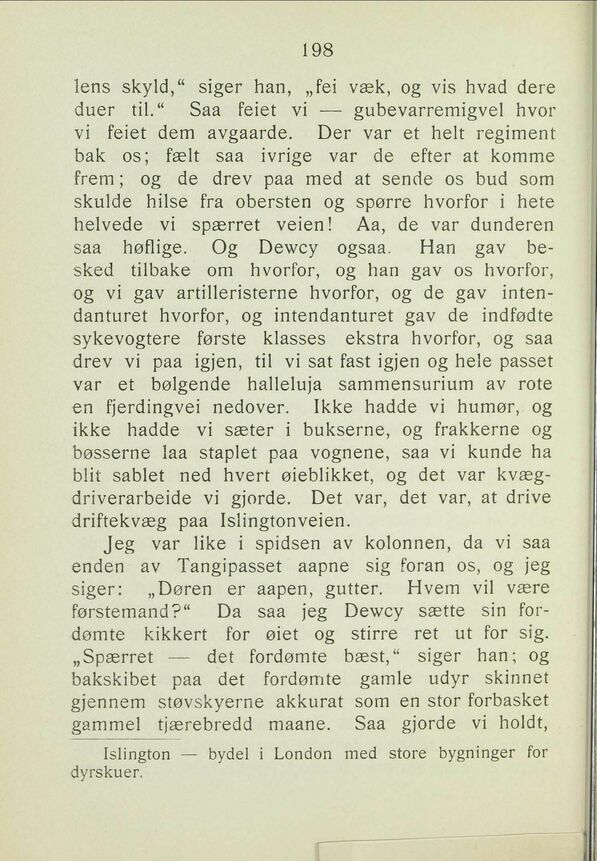 198

lens skyld,“ siger han, „fei væk, og vis hvad dere duer til.“ Saa feiet vi — gubevarremigvel hvor vi feiet dem avgaarde. Der var et helt regiment bak os; fælt saa ivrige var de efter at komme frem; og de drev paa med at sende os bud som skulde hilse fra obersten og spørre hvorfor i hete helvede vi spærret veien! Aa, de var dunderen saa høflige. Og Dewcy ogsaa. Han gav besked tilbake om hvorfor, og han gav os hvorfor, og vi gav artilleristerne hvorfor, og de gav intendanturet hvorfor, og intendanturet gav de indfødte sykevogtere første klasses ekstra hvorfor, og saa drev vi paa igjen, til vi sat fast igjen og hele passet var et bølgende halleluja sammensurium av rote en fjerdingvei nedover. Ikke hadde vi humør, og ikke hadde vi sæter i bukserne, og frakkerne og bøsserne laa staplet paa vognene, saa vi kunde ha blit sablet ned hvert øieblikket, og det var kvægdriverarbeide vi gjorde. Det var, det var, at drive driftekvæg paa Islingtonveien.

Jeg var like i spidsen av kolonnen, da vi saa enden av Tangipasset aapne sig foran os, og jeg siger: „Døren er aapen, gutter. Hvem vil være førstemand?“ Da saa jeg Dewcy sætte sin fordømte kikkert for øiet og stirre ret ut for sig. „Spærret — det fordømte bæst,“ siger han; og bakskibet paa det fordømte gamle udyr skinnet gjennem støvskyerne akkurat som en stor forbasket gammel tjærebredd maane. Saa gjorde vi holdt,

Islington — bydel i London med store bygninger for dyrskuer.